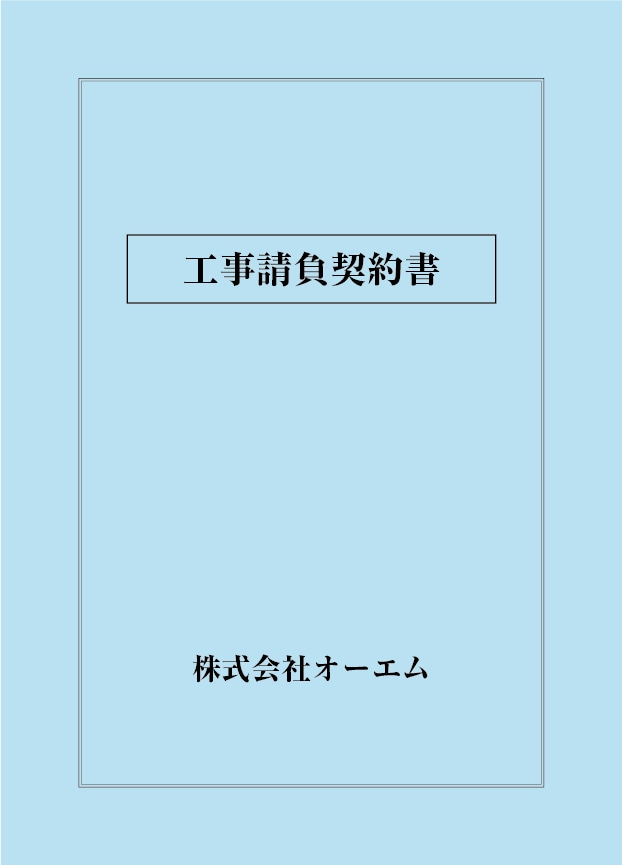 工事請負契約書

株式会社オーエム